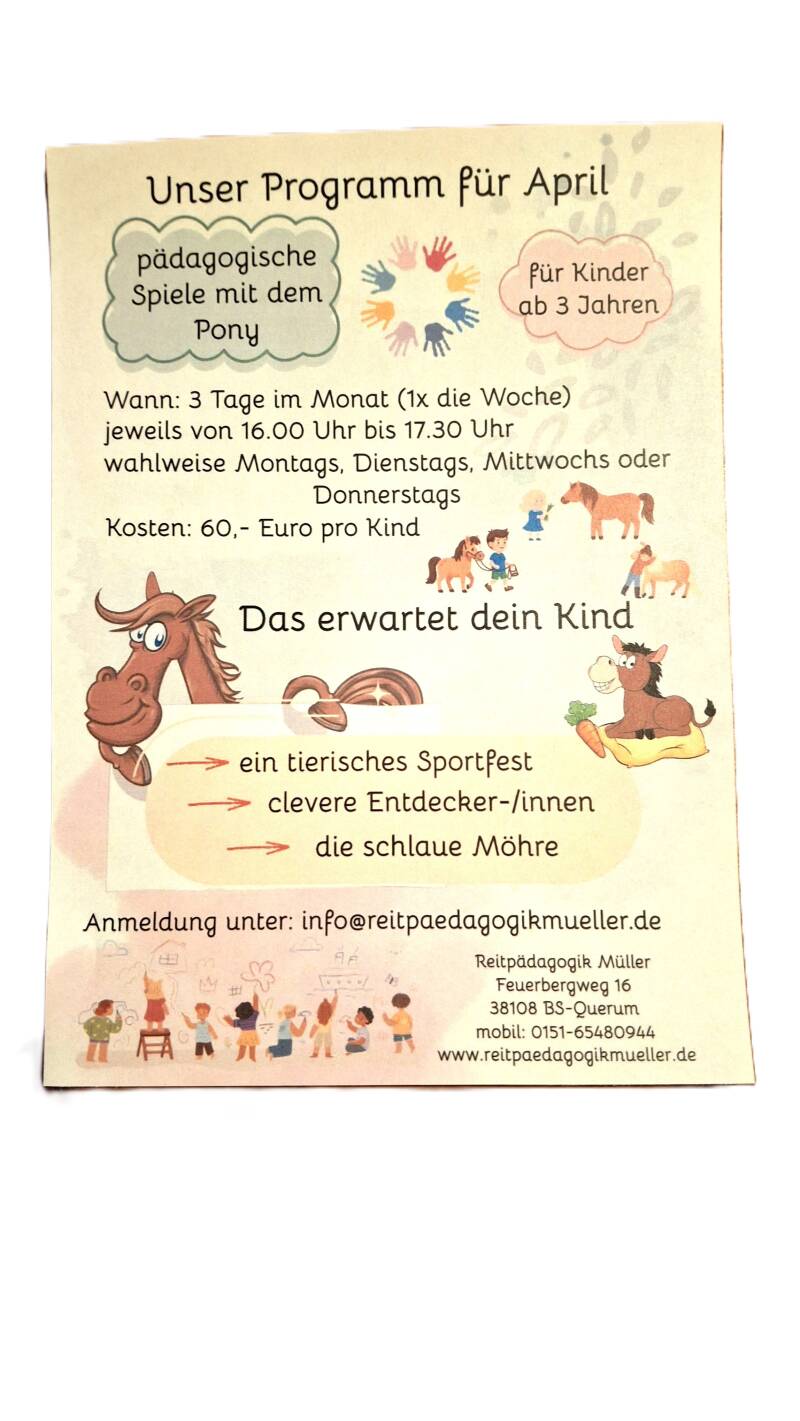 Unser Programm für April

pädagogische Spiele mit dem Pony

für Kinder ab 3 Jahren

Wann: 3 Tage im Monat (1x die Woche) jeweils von 16.00 Uhr bis 17.30 Uhr wahlweise Montags, Dienstags, Mittwochs oder Donnerstags

Kosten: 60,- Euro pro Kind

Das erwartet dein Kind

→ ein tierisches Sportfest
→ clevere Entdecker-/innen
→ die schlaue Möhre

Anmeldung unter: info@reitpaedagogikmueller.de

Reitpädagogik Müller
Feuerbergweg 16
38108 BS-Querum
mobil: 0151-65480944
www.reitpaedagogikmueller.de